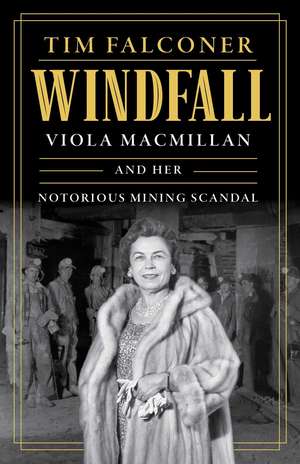 TIM FALCONER

WINDFALL

VIOLA MACMILLAN

AND HER

NOTORIOUS MINING SCANDAL